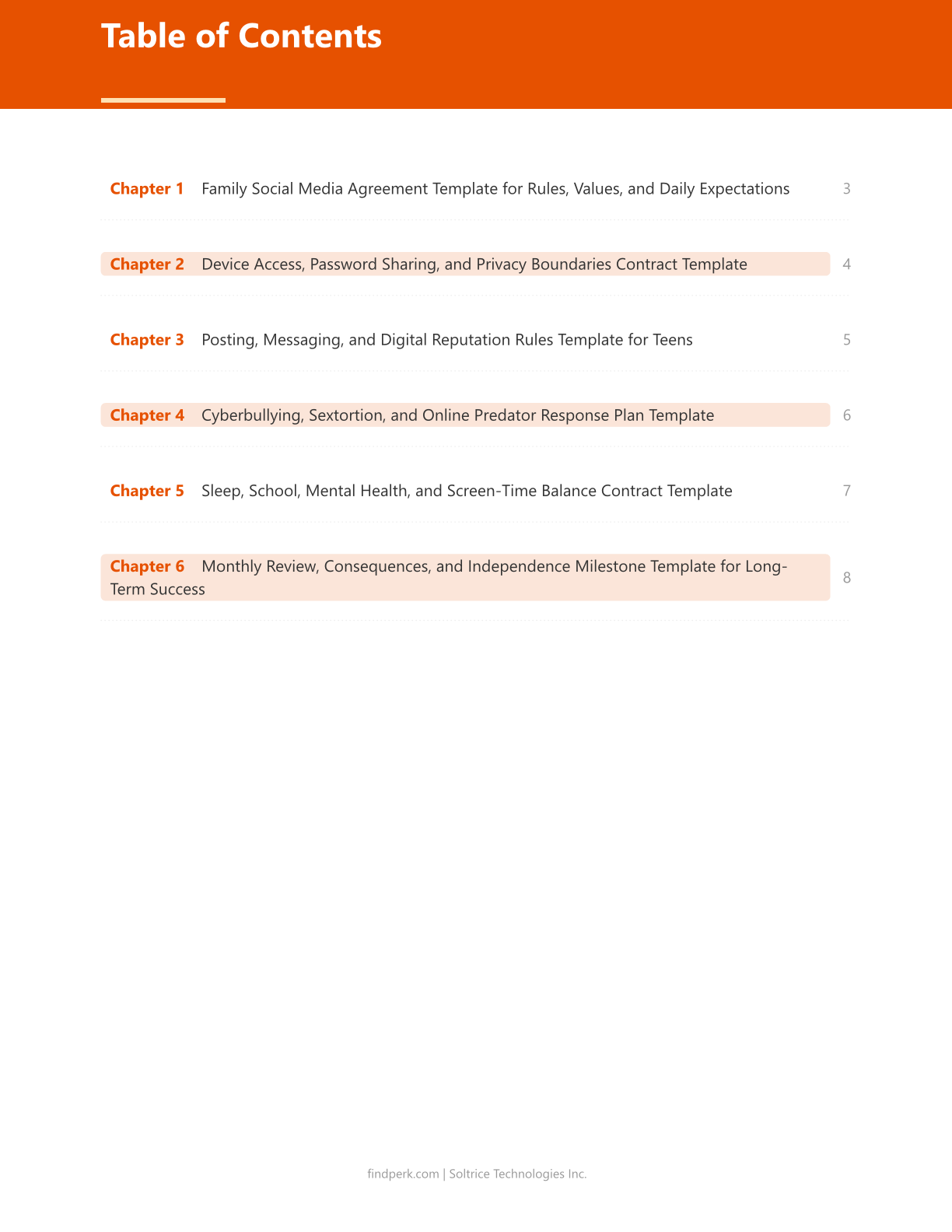 Table of Contents

Chapter 1 Family Social Media Agreement Template for Rules, Values, and Daily Expectations 3

Chapter 2 Device Access, Password Sharing, and Privacy Boundaries Contract Template 4

Chapter 3 Posting, Messaging, and Digital Reputation Rules Template for Teens 5

Chapter 4 Cyberbullying, Sextortion, and Online Predator Response Plan Template 6

Chapter 5 Sleep, School, Mental Health, and Screen-Time Balance Contract Template 7

Chapter 6 Monthly Review, Consequences, and Independence Milestone Template for Long-Term Success 8

findperk.com | Soltrice Technologies Inc.